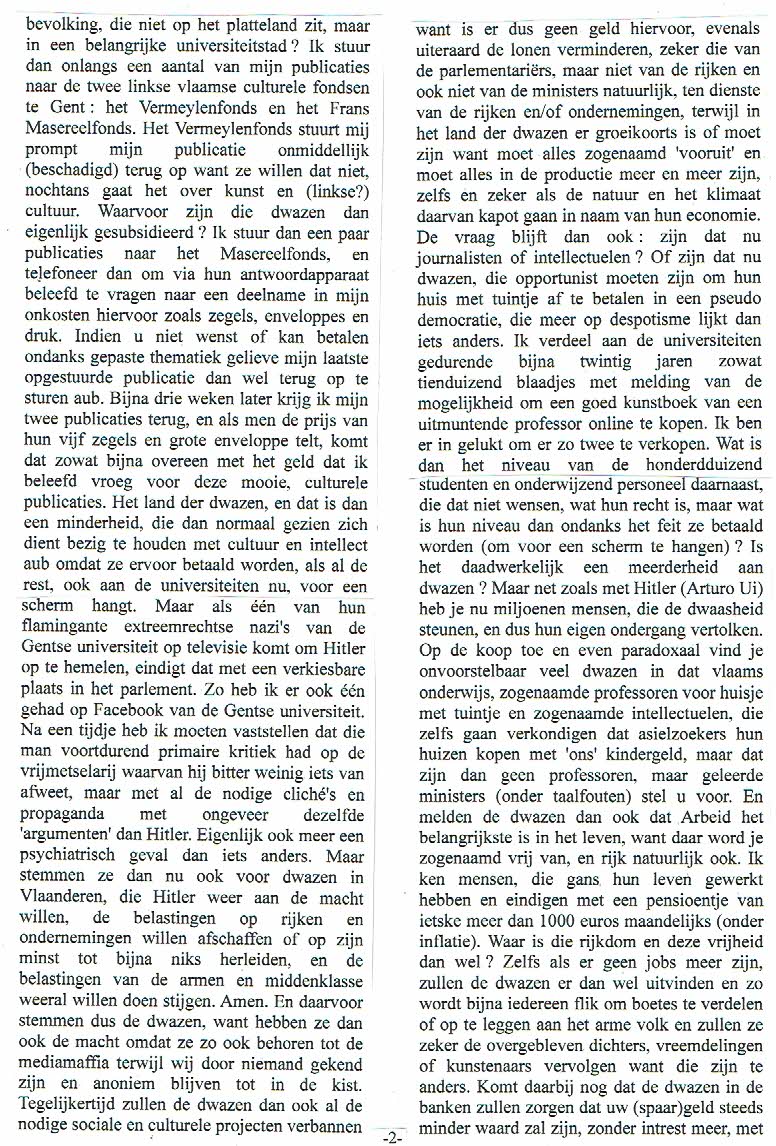 bevolking, die niet op het platteland zit, maar in een belangrijke universiteitstad ? Ik stuur dan onlangs een aantal van mijn publicaties naar de twee linkse vlaamse culturele fondsen te Gent : het Vermeylenfonds en het Frans Masereelfonds. Het Vermeylenfonds stuurt mij prompt mijn publicatie onmiddellijk (beschadigd) terug op want ze willen dat niet, nochtans gaat het over kunst en (linkse?) cultuur. Waarvoor zijn die dwazen dan eigenlijk gesubsidieerd ? Ik stuur dan een paar publicaties naar het Masereelfonds, en telefoneer dan om via hun antwoordapparaat beleefd te vragen naar een deelname in mijn onkosten hiervoor zoals zegels, enveloppes en druk. Indien u niet wenst of kan betalen ondanks gepaste thematiek gelieve mijn laatste opgestuurde publicatie dan wel terug op te sturen aub. Bijna drie weken later krijg ik mijn twee publicaties terug, en als men de prijs van hun vijf zegels en grote enveloppe telt, komt dat zowat bijna overeen met het geld dat ik beleefd vroeg voor deze mooie, culturele publicaties. Het land der dwazen, en dat is dan een minderheid, die dan normaal gezien zich dient bezig te houden met cultuur en intellect aub omdat ze ervoor betaald worden, als al de rest, ook aan de universiteiten nu, voor een scherm hangt. Maar als één van hun flamingante extreemrechtse nazi's van de Gentse universiteit op televisie komt om Hitler op te hemelen, eindigt dat met een verkiesbare plaats in het parlement. Zo heb ik er ook één gehad op Facebook van de Gentse universiteit. Na een tijdje heb ik moeten vaststellen dat die man voortdurend primaire kritiek had op de vrijmetselarij waarvan hij bitter weinig iets van afweet, maar met al de nodige cliché's en propaganda met ongeveer dezelfde 'argumenten' dan Hitler. Eigenlijk ook meer een psychiatrisch geval dan iets anders. Maar stemmen ze dan nu ook voor dwazen in Vlaanderen, die Hitler weer aan de macht willen, de belastingen op rijken en ondernemingen willen afschaffen of op zijn minst tot bijna niks herleiden, en de belastingen van de armen en middenklasse weeral willen doen stijgen. Amen. En daarvoor stemmen dus de dwazen, want hebben ze dan ook de macht omdat ze zo ook behoren tot de mediamaffia terwijl wij door niemand gekend zijn en anoniem blijven tot in de kist. Tegelijkertijd zullen de dwazen dan ook al de nodige sociale en culturele projecten verbannen

want is er dus geen geld hiervoor, evenals uiteraard de lonen verminderen, zeker die van de parlementariërs, maar niet van de rijken en ook niet van de ministers natuurlijk, ten dienste van de rijken en/of ondernemingen, terwijl in het land der dwazen er groeikoorts is of moet zijn want moet alles zogenaamd 'vooruit' en moet alles in de productie meer en meer zijn, zelfs en zeker als de natuur en het klimaat daarvan kapot gaan in naam van hun economie. De vraag blijft dan ook : zijn dat nu journalisten of intellectuelen ? Of zijn dat nu dwazen, die opportunist moeten zijn om hun huis met tuintje af te betalen in een pseudo democratie, die meer op despotisme lijkt dan iets anders. Ik verdeel aan de universiteiten gedurende bijna twintig jaren zowat tienduizend blaadjes met melding van de mogelijkheid om een goed kunstboek van een uitmuntende professor online te kopen. Ik ben er in gelukt om er zo twee te verkopen. Wat is dan het niveau van de honderdduizend studenten en onderwijzend personeel daarnaast, die dat niet wensen, wat hun recht is, maar wat is hun niveau dan ondanks het feit ze betaald worden (om voor een scherm te hangen) ? Is het daadwerkelijk een meerderheid aan dwazen ? Maar net zoals met Hitler (Arturo Ui) heb je nu miljoenen mensen, die de dwaasheid steunen, en dus hun eigen ondergang vertolken. Op de koop toe en even paradoxaal vind je onvoorstelbaar veel dwazen in dat vlaams onderwijs, zogenaamde professoren voor huisje met tuintje en zogenaamde intellectuelen, die zelfs gaan verkondigen dat asielzoekers hun huizen kopen met 'ons' kindergeld, maar dat zijn dan geen professoren, maar geleerde ministers (onder taalfouten) stel u voor. En melden de dwazen dan ook dat Arbeid het belangrijkste is in het leven, want daar word je zogenaamd vrij van, en rijk natuurlijk ook. Ik ken mensen, die gans hun leven gewerkt hebben en eindigen met een pensioentje van ietske meer dan 1000 euros maandelijks (onder inflatie). Waar is die rijkdom en deze vrijheid dan wel ? Zelfs als er geen jobs meer zijn, zullen de dwazen er dan wel uitvinden en zo wordt bijna iedereen flik om boetes te verdelen of op te leggen aan het arme volk en zullen ze zeker de overgebleven dichters, vreemdelingen of kunstenaars vervolgen want die zijn te anders. Komt daarbij nog dat de dwazen in de banken zullen zorgen dat uw (spaar)geld steeds minder waard zal zijn, zonder intrest meer, met

-2-